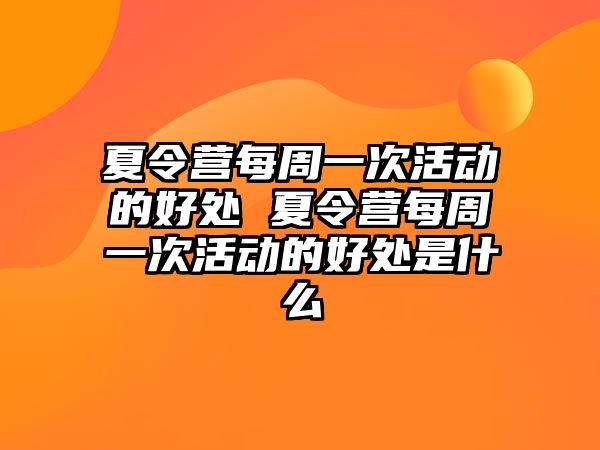 夏令营每周一次活动的好处 夏令营每周一次活动的好处是什么